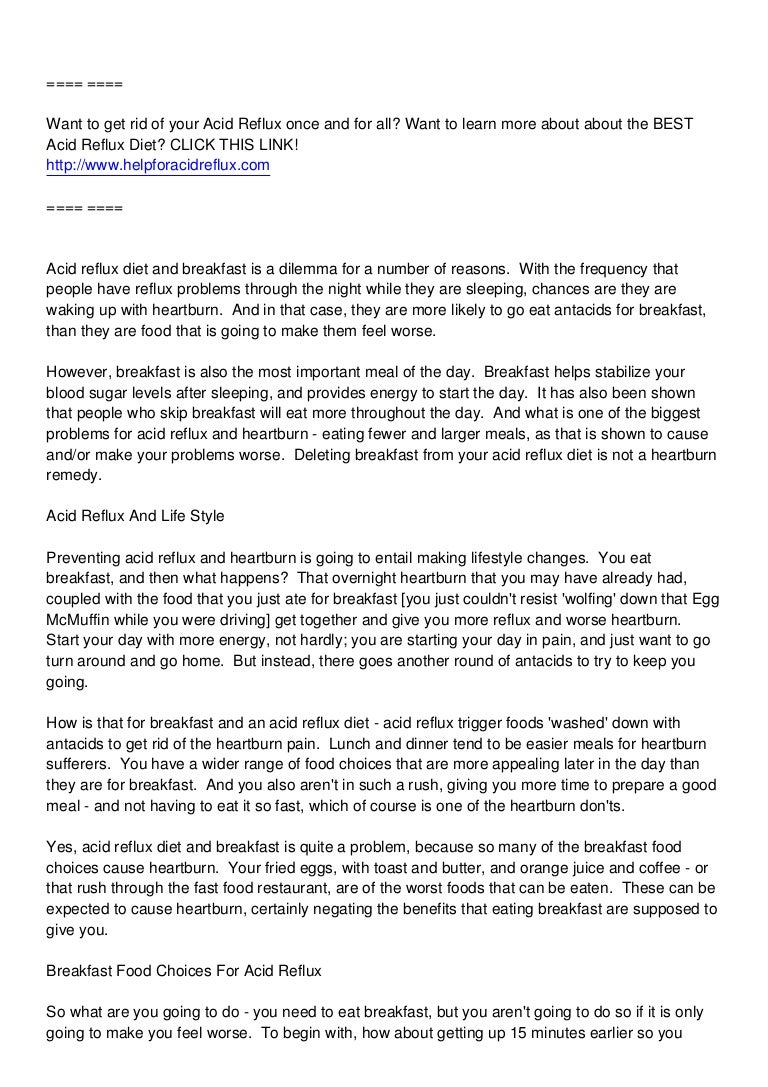 ==== ====

Want to get rid of your Acid Reflux once and for all? Want to learn more about about the BEST Acid Reflux Diet? CLICK THIS LINK!
http://www.helpforacidreflux.com

==== ====

Acid reflux diet and breakfast is a dilemma for a number of reasons. With the frequency that people have reflux problems through the night while they are sleeping, chances are they are waking up with heartburn. And in that case, they are more likely to go eat antacids for breakfast, than they are food that is going to make them feel worse.

However, breakfast is also the most important meal of the day. Breakfast helps stabilize your blood sugar levels after sleeping, and provides energy to start the day. It has also been shown that people who skip breakfast will eat more throughout the day. And what is one of the biggest problems for acid reflux and heartburn - eating fewer and larger meals, as that is shown to cause and/or make your problems worse. Deleting breakfast from your acid reflux diet is not a heartburn remedy.

Acid Reflux And Life Style

Preventing acid reflux and heartburn is going to entail making lifestyle changes. You eat breakfast, and then what happens? That overnight heartburn that you may have already had, coupled with the food that you just ate for breakfast [you just couldn't resist 'wolfing' down that Egg McMuffin while you were driving] get together and give you more reflux and worse heartburn. Start your day with more energy, not hardly; you are starting your day in pain, and just want to go turn around and go home. But instead, there goes another round of antacids to try to keep you going.

How is that for breakfast and an acid reflux diet - acid reflux trigger foods 'washed' down with antacids to get rid of the heartburn pain. Lunch and dinner tend to be easier meals for heartburn sufferers. You have a wider range of food choices that are more appealing later in the day than they are for breakfast. And you also aren't in such a rush, giving you more time to prepare a good meal - and not having to eat it so fast, which of course is one of the heartburn don'ts.

Yes, acid reflux diet and breakfast is quite a problem, because so many of the breakfast food choices cause heartburn. Your fried eggs, with toast and butter, and orange juice and coffee - or that rush through the fast food restaurant, are of the worst foods that can be eaten. These can be expected to cause heartburn, certainly negating the benefits that eating breakfast are supposed to give you.

Breakfast Food Choices For Acid Reflux

So what are you going to do - you need to eat breakfast, but you aren't going to do so if it is only going to make you feel worse. To begin with, how about getting up 15 minutes earlier so you